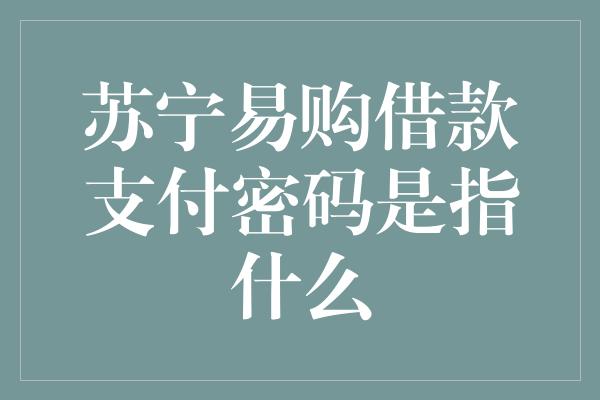 苏宁易购借款支付密码是指什么